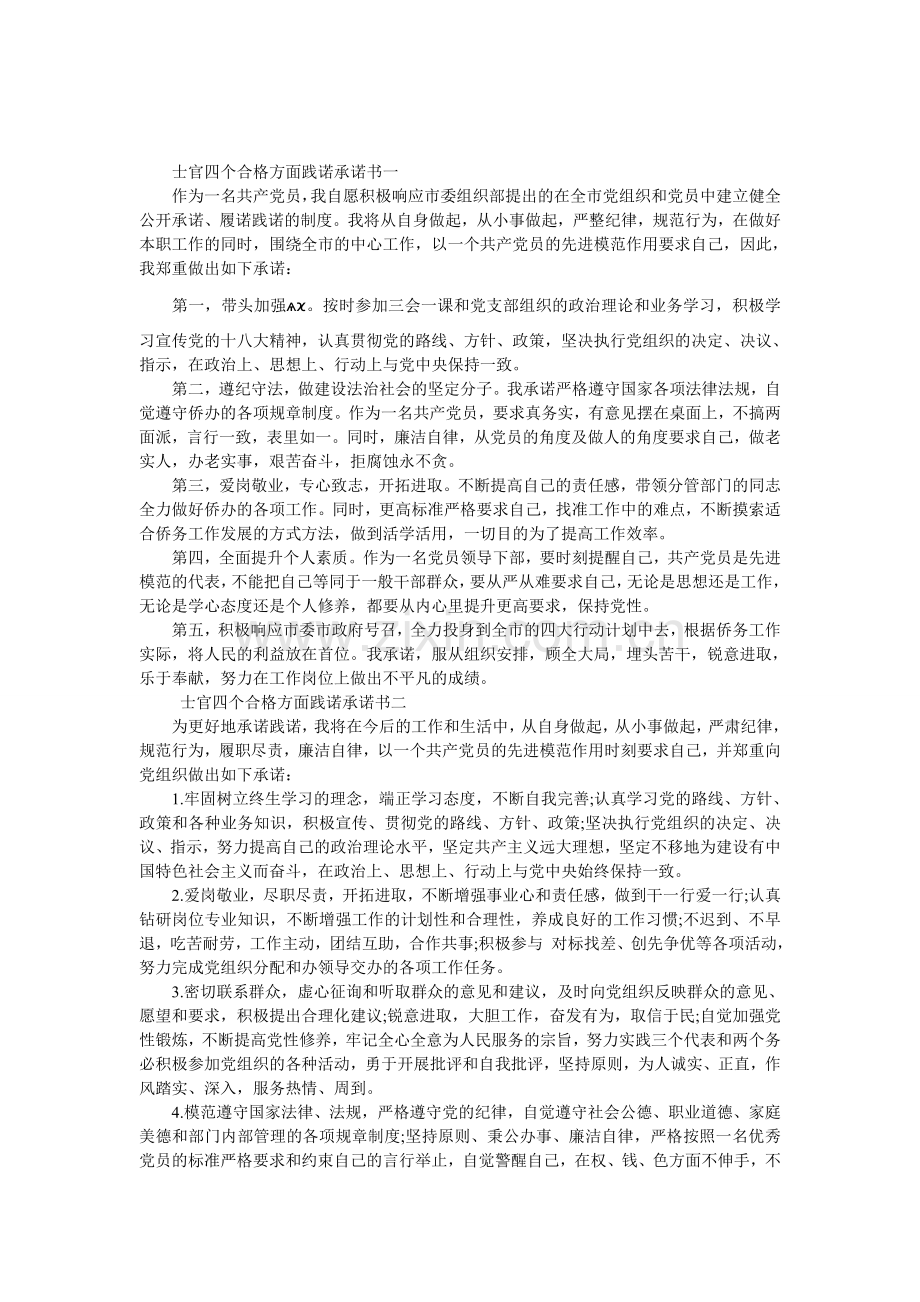 士官四个合格方面践诺承诺书一

作为一名共产党员，我自愿积极响应市委组织部提出的在全市党组织和党员中建立健全公开承诺、履诺践诺的制度。我将从自身做起，从小事做起，严整纪律，规范行为，在做好本职工作的同时，围绕全市的中心工作，以一个共产党员的先进模范作用要求自己，因此，我郑重做出如下承诺：

第一，带头加强ᴀχ。按时参加三会一课和党支部组织的政治理论和业务学习，积极学习宣传党的十八大精神，认真贯彻党的路线、方针、政策，坚决执行党组织的决定、决议、指示，在政治上、思想上、行动上与党中央保持一致。

第二，遵纪守法，做建设法治社会的坚定分子。我承诺严格遵守国家各项法律法规，自觉遵守侨办的各项规章制度。作为一名共产党员，要求真务实，有意见摆在桌面上，不搞两面派，言行一致，表里如一。同时，廉洁自律，从党员的角度及做人的角度要求自己，做老实人，办老实事，艰苦奋斗，拒腐蚀永不贪。

第三，爱岗敬业，专心致志，开拓进取。不断提高自己的责任感，带领分管部门的同志全力做好侨办的各项工作。同时，更高标准严格要求自己，找准工作中的难点，不断摸索适合侨务工作发展的方式方法，做到活学活用，一切目的为了提高工作效率。

第四，全面提升个人素质。作为一名党员领导下部，要时刻提醒自己，共产党员是先进模范的代表，不能把自己等同于一般干部群众，要从严从难要求自己，无论是思想还是工作，无论是学心态度还是个人修养，都要从内心里提升更高要求，保持党性。

第五，积极响应市委市政府号召，全力投身到全市的四大行动计划中去，根据侨务工作实际，将人民的利益放在首位。我承诺，服从组织安排，顾全大局，埋头苦干，锐意进取，乐于奉献，努力在工作岗位上做出不平凡的成绩。

士官四个合格方面践诺承诺书二

为更好地承诺践诺，我将在今后的工作和生活中，从自身做起，从小事做起，严肃纪律，规范行为，履职尽责，廉洁自律，以一个共产党员的先进模范作用时刻要求自己，并郑重向党组织做出如下承诺：

1.牢固树立终生学习的理念，端正学习态度，不断自我完善;认真学习党的路线、方针、政策和各种业务知识，积极宣传、贯彻党的路线、方针、政策;坚决执行党组织的决定、决议、指示，努力提高自己的政治理论水平，坚定共产主义远大理想，坚定不移地为建设有中国特色社会主义而奋斗，在政治上、思想上、行动上与党中央始终保持一致。

2.爱岗敬业，尽职尽责，开拓进取，不断增强事业心和责任感，做到干一行爱一行;认真钻研岗位专业知识，不断增强工作的计划性和合理性，养成良好的工作习惯;不迟到、不早退，吃苦耐劳，工作主动，团结互助，合作共事;积极参与 对标找差、创先争优等各项活动，努力完成党组织分配和办领导交办的各项工作任务。

3.密切联系群众，虚心征询和听取群众的意见和建议，及时向党组织反映群众的意见、愿望和要求，积极提出合理化建议;锐意进取，大胆工作，奋发有为，取信于民;自觉加强党性锻炼，不断提高党性修养，牢记全心全意为人民服务的宗旨，努力实践三个代表和两个务必积极参加党组织的各种活动，勇于开展批评和自我批评，坚持原则，为人诚实、正直，作风踏实、深入，服务热情、周到。

4.模范遵守国家法律、法规，严格遵守党的纪律，自觉遵守社会公德、职业道德、家庭美德和部门内部管理的各项规章制度;坚持原则、秉公办事、廉洁自律，严格按照一名优秀党员的标准严格要求和约束自己的言行举止，自觉警醒自己，在权、钱、色方面不伸手，不